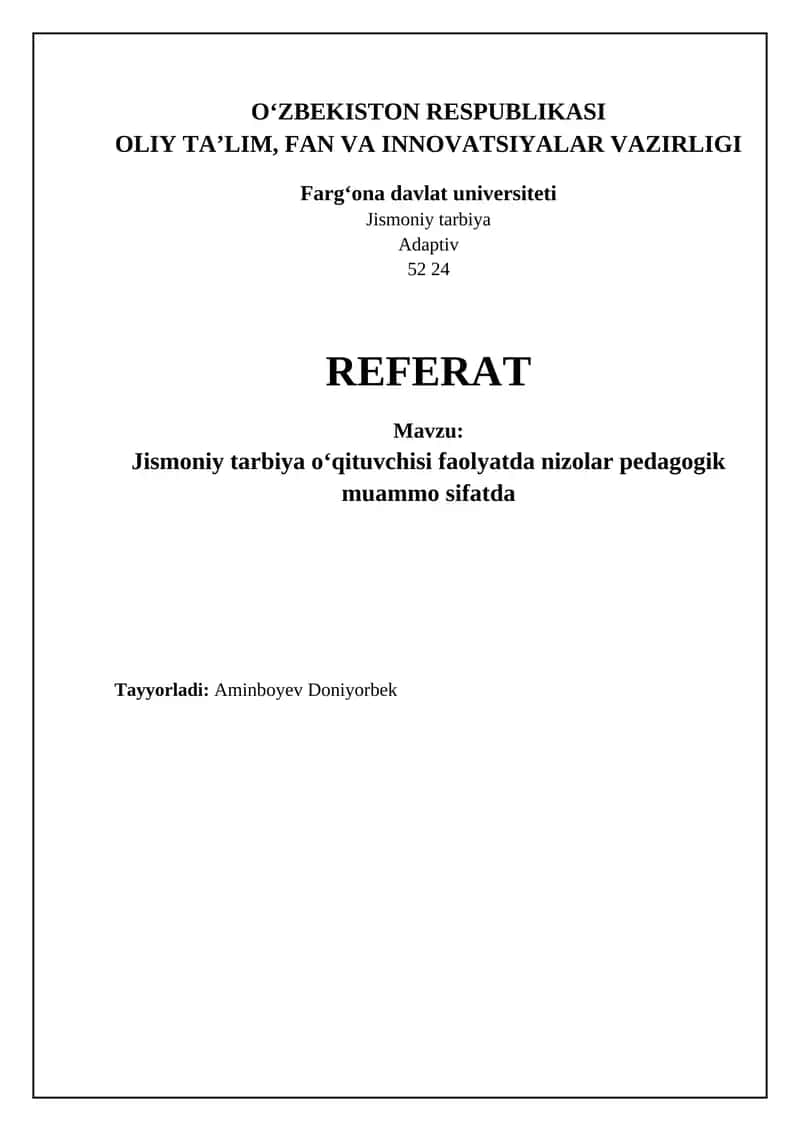 O‘ZBEKISTON RESPUBLIKASI
OLIY TA’LIM, FAN VA INNOVATSIYALAR VAZIRLIGI

Farg‘ona davlat universiteti
Jismoniy tarbiya
Adaptiv
52 24

REFERAT

Mavzu:
Jismoniy tarbiya o‘qituvchisi faolyatda nizolar pedagogik muammo sifatda

Tayyorladi: Aminboyev Doniyorbek